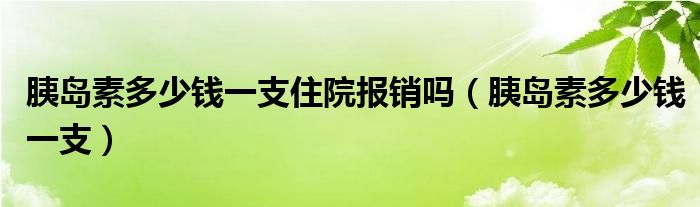 胰岛素多少钱一支住院报销吗（胰岛素多少钱一支）